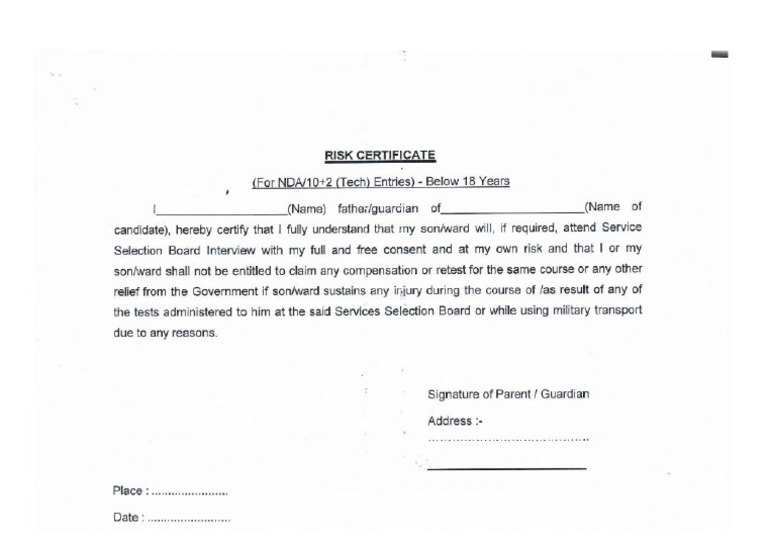 RISK CERTIFICATE

(For NDA/10+2 (Tech) Entries) - Below 18 Years

I____________________(Name) father/guardian of____________________(Name of candidate), hereby certify that I fully understand that my son/ward will, if required, attend Service Selection Board Interview with my full and free consent and at my own risk and that I or my son/ward shall not be entitled to claim any compensation or retest for the same course or any other relief from the Government if son/ward sustains any injury during the course of /as result of any of the tests administered to him at the said Services Selection Board or while using military transport due to any reasons.

Signature of Parent / Guardian

Address :-

......................................

____________________

Place : ......................

Date : ........................